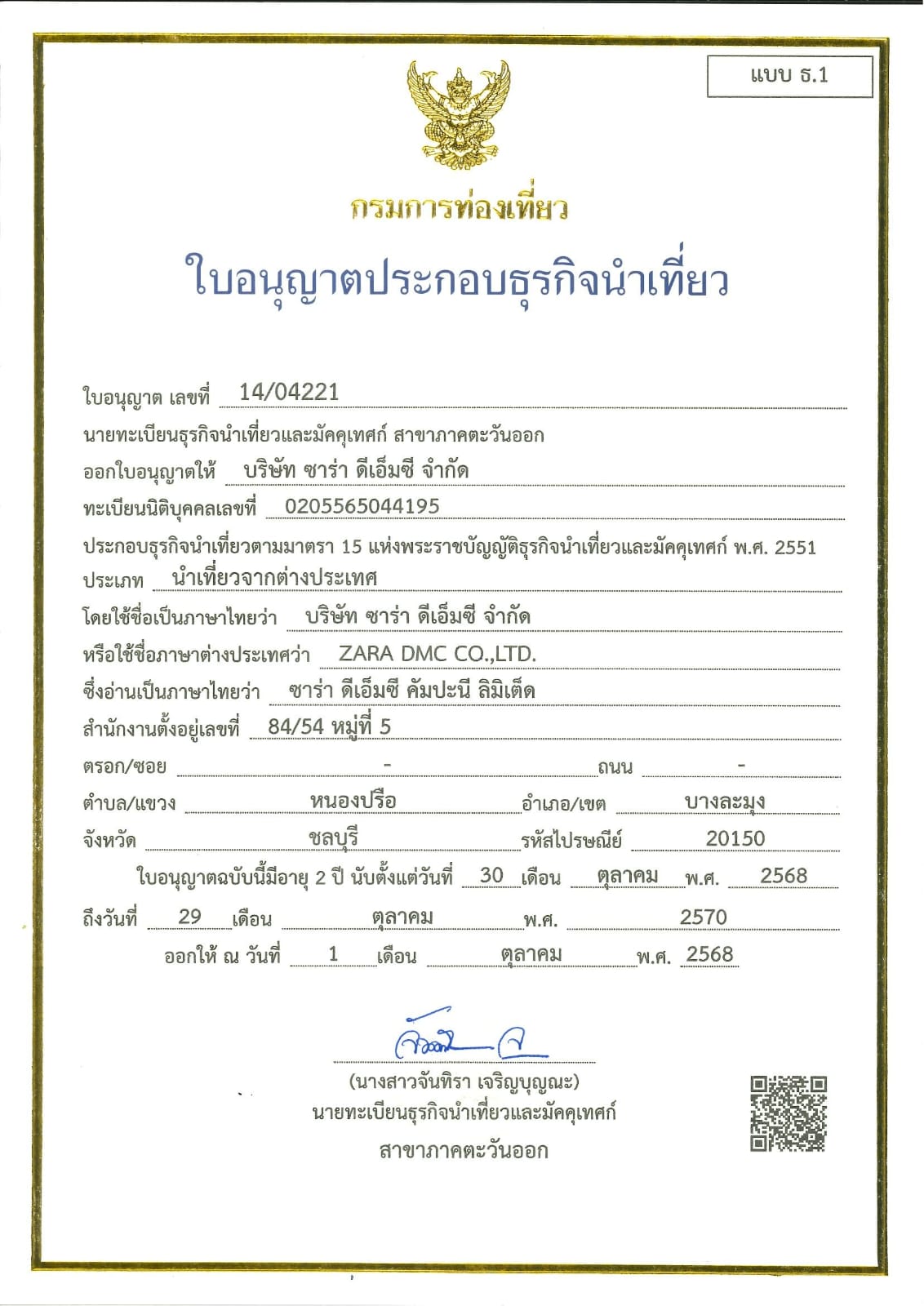 แบบ ธ.1

กรมการท่องเที่ยว

ใบอนุญาตประกอบธุรกิจนำเที่ยว

ใบอนุญาต เลขที่ 14/04221

นายทะเบียนธุรกิจนำเที่ยวและมัคคุเทศก์ สาขาภาคตะวันออก

ออกใบอนุญาตให้ บริษัท ซาร่า ดีเอ็มซี จำกัด

ทะเบียนนิติบุคคลเลขที่ 0205565044195

ประกอบธุรกิจนำเที่ยวตามมาตรา 15 แห่งพระราชบัญญัติธุรกิจนำเที่ยวและมัคคุเทศก์ พ.ศ. 2551

ประเภท นำเที่ยวจากต่างประเทศ

โดยใช้ชื่อเป็นภาษาไทยว่า บริษัท ซาร่า ดีเอ็มซี จำกัด

หรือใช้ชื่อภาษาต่างประเทศว่า ZARA DMC CO.,LTD.

ซึ่งอ่านเป็นภาษาไทยว่า ซาร่า ดีเอ็มซี คัมปะนี ลิมิเต็ด

สำนักงานตั้งอยู่เลขที่ 84/54 หมู่ที่ 5

ตรอก/ซอย - ถนน -

ตำบล/แขวง หนองปรือ อำเภอ/เขต บางละมุง

จังหวัด ชลบุรี รหัสไปรษณีย์ 20150

ใบอนุญาตฉบับนี้มีอายุ 2 ปี นับตั้งแต่วันที่ 30 เดือน ตุลาคม พ.ศ. 2568

ถึงวันที่ 29 เดือน ตุลาคม พ.ศ. 2570

ออกให้ ณ วันที่ 1 เดือน ตุลาคม พ.ศ. 2568

(นางสาวจันทิรา เจริญบุญณะ)
นายทะเบียนธุรกิจนำเที่ยวและมัคคุเทศก์
สาขาภาคตะวันออก